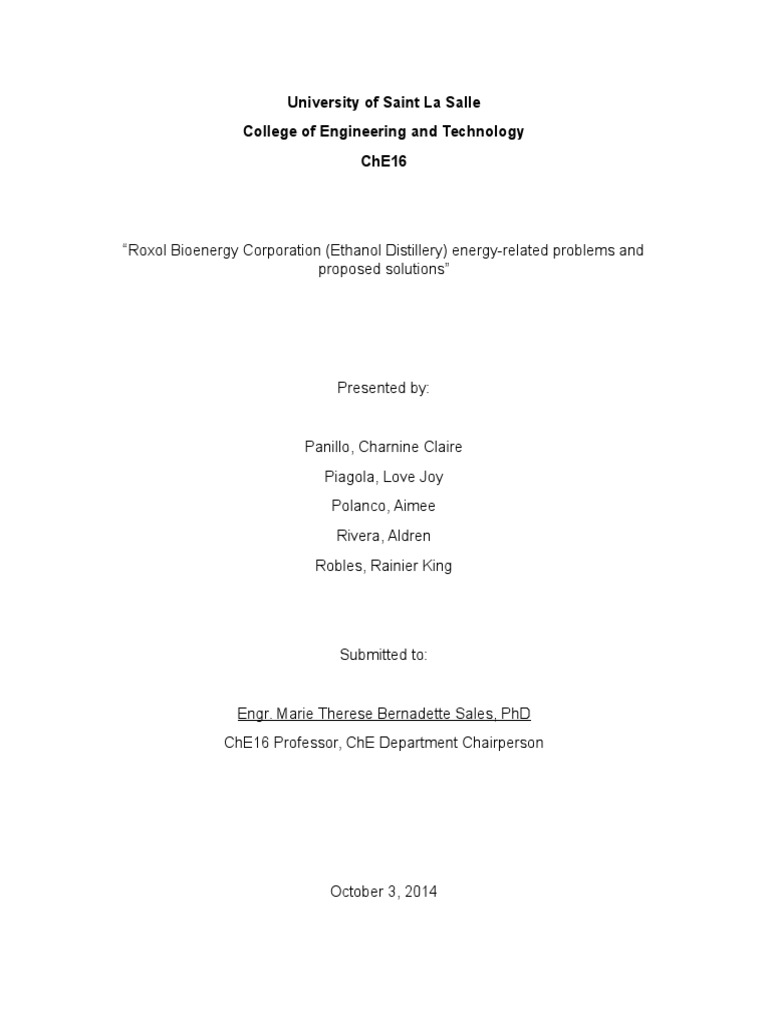 University of Saint La Salle

College of Engineering and Technology

ChE16

“Roxol Bioenergy Corporation (Ethanol Distillery) energy-related problems and proposed solutions”

Presented by:

Panillo, Charnine Claire

Piagola, Love Joy

Polanco, Aimee

Rivera, Aldren

Robles, Rainier King

Submitted to:

Engr. Marie Therese Bernadette Sales, PhD

ChE16 Professor, ChE Department Chairperson

October 3, 2014